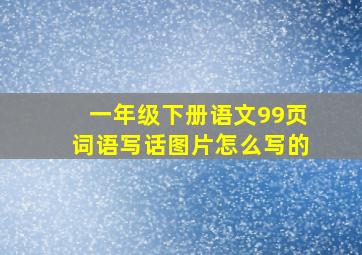 一年级下册语文99页
词语写话图片怎么写的